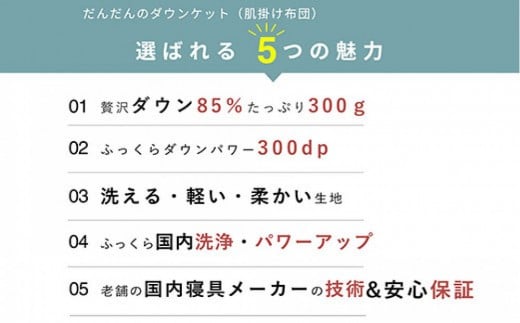 だんだんのダウンケット（肌掛け布団）

選ばれる 5つの魅力

01 贅沢ダウン85％たっぷり300ｇ

02 ふっくらダウンパワー300dp

03 洗える・軽い・柔かい生地

04 ふっくら国内洗浄・パワーアップ

05 老舗の国内寝具メーカーの技術＆安心保証